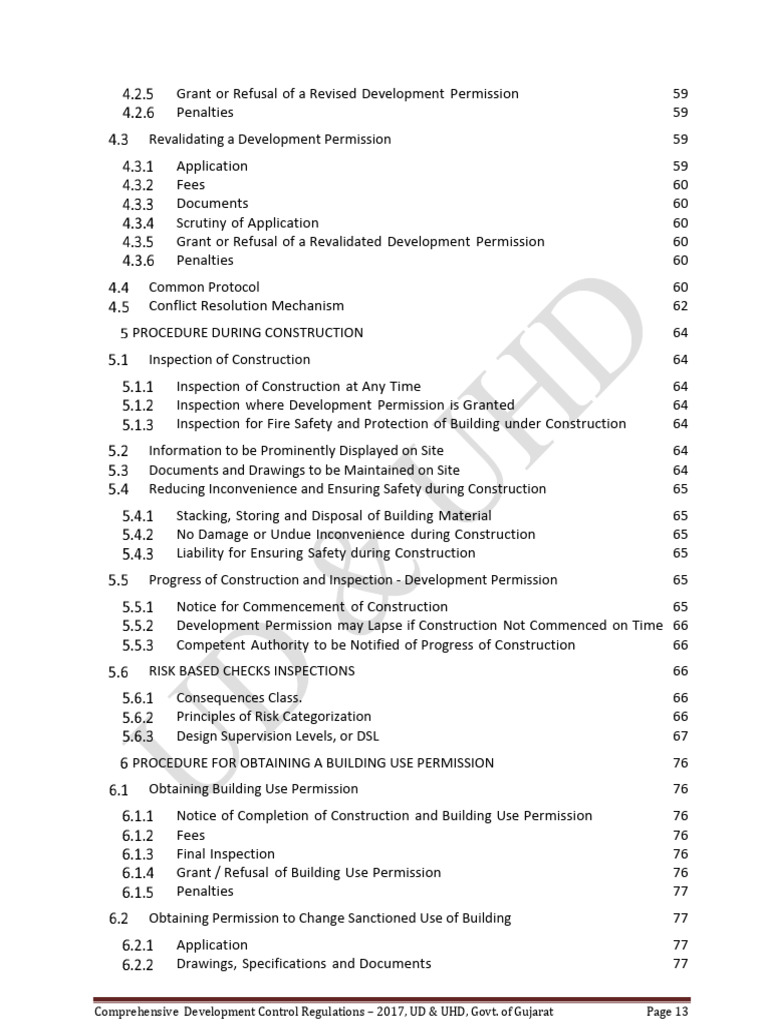 4.2.5 Grant or Refusal of a Revised Development Permission 59
4.2.6 Penalties 59

4.3 Revalidating a Development Permission 59

4.3.1 Application 59
4.3.2 Fees 60
4.3.3 Documents 60
4.3.4 Scrutiny of Application 60
4.3.5 Grant or Refusal of a Revalidated Development Permission 60
4.3.6 Penalties 60

4.4 Common Protocol 60
4.5 Conflict Resolution Mechanism 62

5 PROCEDURE DURING CONSTRUCTION 64

5.1 Inspection of Construction 64

5.1.1 Inspection of Construction at Any Time 64
5.1.2 Inspection where Development Permission is Granted 64
5.1.3 Inspection for Fire Safety and Protection of Building under Construction 64

5.2 Information to be Prominently Displayed on Site 64
5.3 Documents and Drawings to be Maintained on Site 64
5.4 Reducing Inconvenience and Ensuring Safety during Construction 65

5.4.1 Stacking, Storing and Disposal of Building Material 65
5.4.2 No Damage or Undue Inconvenience during Construction 65
5.4.3 Liability for Ensuring Safety during Construction 65

5.5 Progress of Construction and Inspection - Development Permission 65

5.5.1 Notice for Commencement of Construction 65
5.5.2 Development Permission may Lapse if Construction Not Commenced on Time 66
5.5.3 Competent Authority to be Notified of Progress of Construction 66

5.6 RISK BASED CHECKS INSPECTIONS 66

5.6.1 Consequences Class. 66
5.6.2 Principles of Risk Categorization 66
5.6.3 Design Supervision Levels, or DSL 67

6 PROCEDURE FOR OBTAINING A BUILDING USE PERMISSION 76

6.1 Obtaining Building Use Permission 76

6.1.1 Notice of Completion of Construction and Building Use Permission 76
6.1.2 Fees 76
6.1.3 Final Inspection 76
6.1.4 Grant / Refusal of Building Use Permission 76
6.1.5 Penalties 77

6.2 Obtaining Permission to Change Sanctioned Use of Building 77

6.2.1 Application 77
6.2.2 Drawings, Specifications and Documents 77

Comprehensive Development Control Regulations – 2017, UD & UHD, Govt. of Gujarat Page 13

UD & UHD